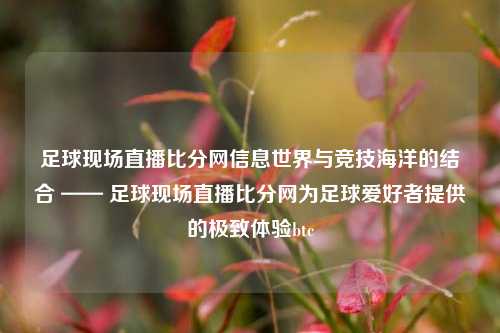 足球现场直播比分网信息世界与竞技海洋的结合 —— 足球现场直播比分网为足球爱好者提供的极致体验btc